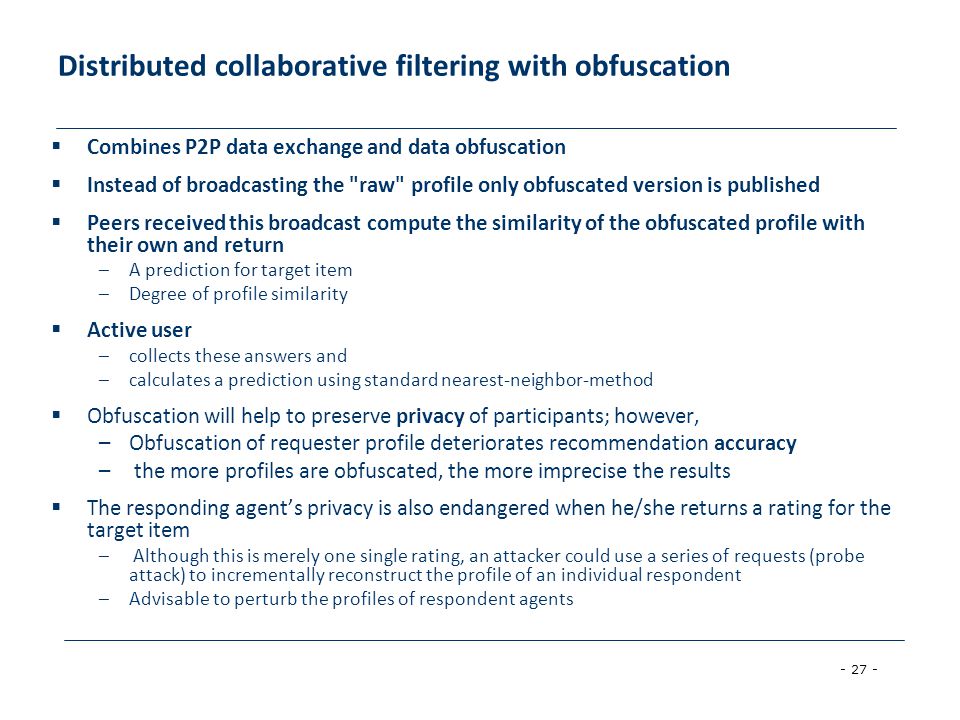 Distributed collaborative filtering with obfuscation

▪ Combines P2P data exchange and data obfuscation

▪ Instead of broadcasting the "raw" profile only obfuscated version is published

▪ Peers received this broadcast compute the similarity of the obfuscated profile with their own and return
– A prediction for target item
– Degree of profile similarity

▪ Active user
– collects these answers and
– calculates a prediction using standard nearest-neighbor-method

▪ Obfuscation will help to preserve privacy of participants; however,
– Obfuscation of requester profile deteriorates recommendation accuracy
– the more profiles are obfuscated, the more imprecise the results

▪ The responding agent's privacy is also endangered when he/she returns a rating for the target item
– Although this is merely one single rating, an attacker could use a series of requests (probe attack) to incrementally reconstruct the profile of an individual respondent
– Advisable to perturb the profiles of respondent agents

- 27 -